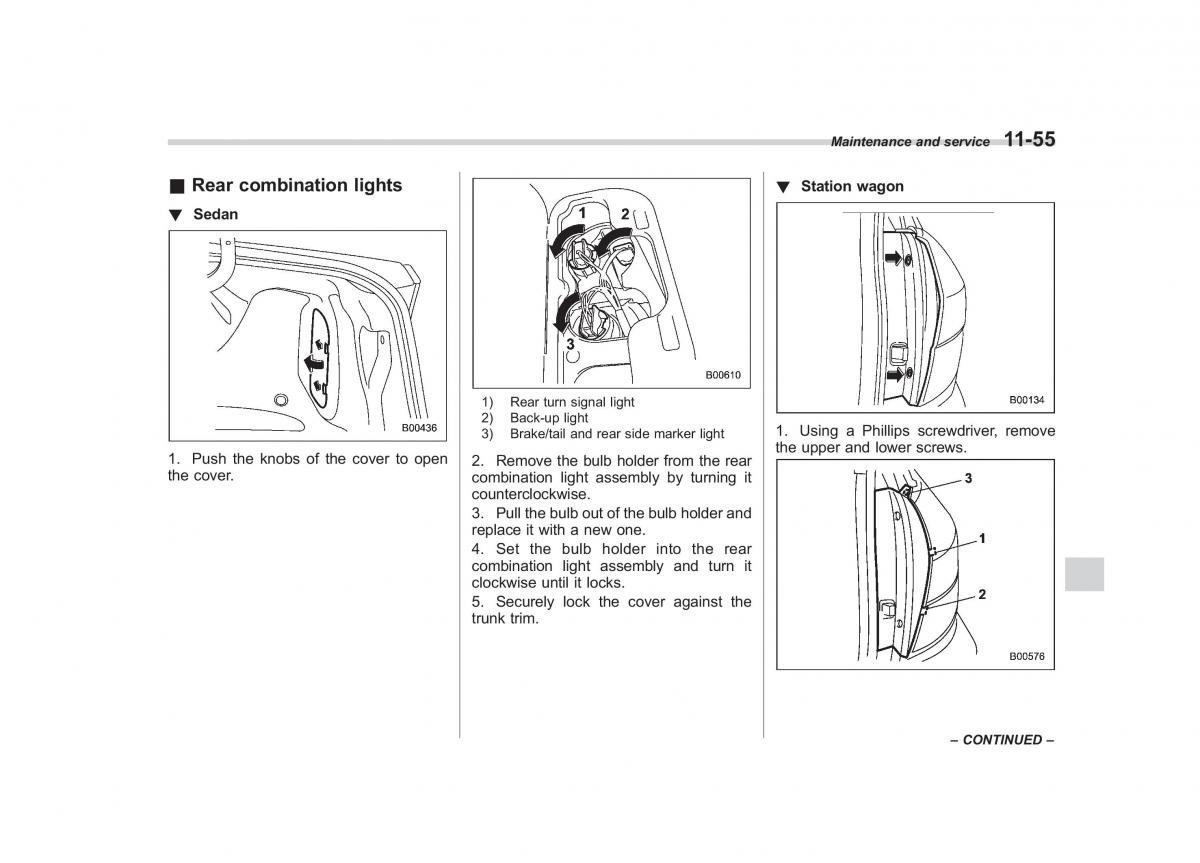 Maintenance and service 11-55

■ Rear combination lights

▼ Sedan

B00436

1. Push the knobs of the cover to open the cover.

1 2

3

B00610

1) Rear turn signal light
2) Back-up light
3) Brake/tail and rear side marker light

2. Remove the bulb holder from the rear combination light assembly by turning it counterclockwise.

3. Pull the bulb out of the bulb holder and replace it with a new one.

4. Set the bulb holder into the rear combination light assembly and turn it clockwise until it locks.

5. Securely lock the cover against the trunk trim.

▼ Station wagon

B00134

1. Using a Phillips screwdriver, remove the upper and lower screws.

3

1

2

B00576

– CONTINUED –